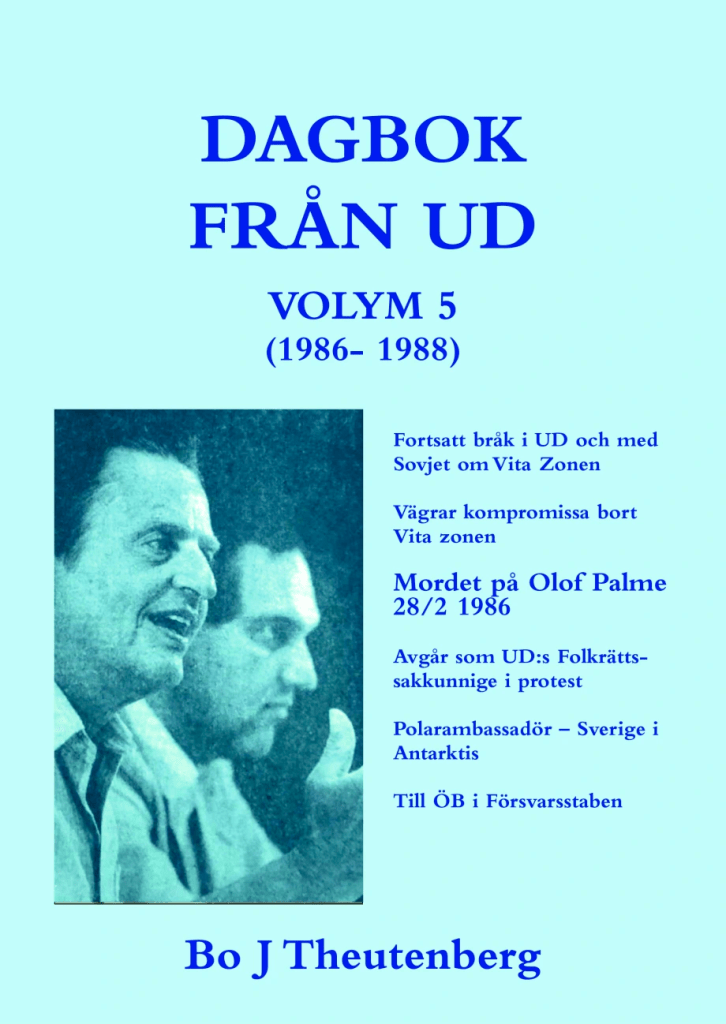 DAGBOK
FRÅN UD

VOLYM 5
(1986- 1988)

Fortsatt bråk i UD och med Sovjet om Vita Zonen

Vägrar kompromissa bort Vita zonen

Mordet på Olof Palme 28/2 1986

Avgår som UD:s Folkrättssakkunnige i protest

Polarambassadör – Sverige i Antarktis

Till ÖB i Försvarsstaben

Bo J Theutenberg